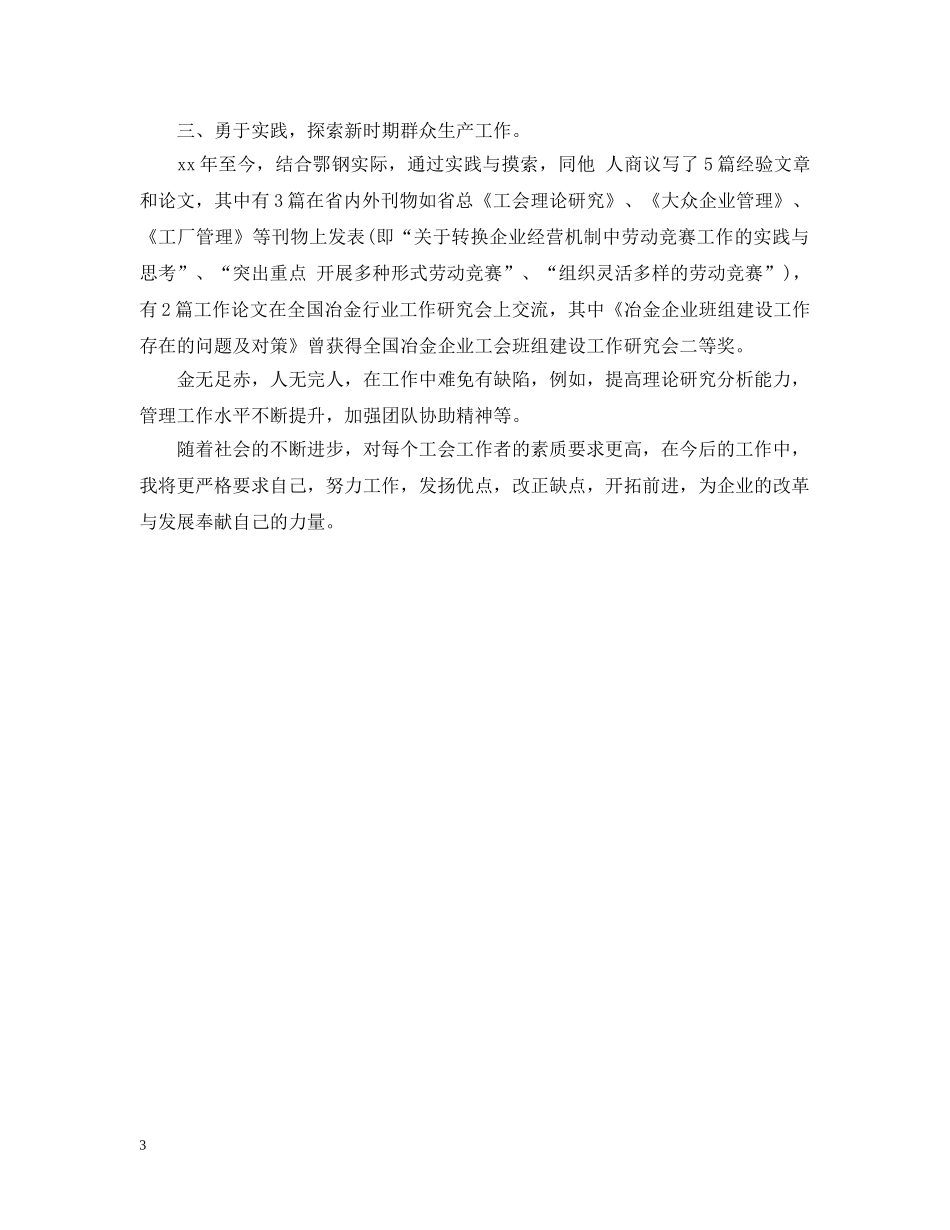 三、勇于实践，探索新时期群众生产工作。

xx 年至今，结合鄂钢实际，通过实践与摸索，同他 人商议写了 5 篇经验文章和论文，其中有 3 篇在省内外刊物如省总《工会理论研究》、《大众企业管理》、《工厂管理》等刊物上发表(即“关于转换企业经营机制中劳动竞赛工作的实践与思考”、“突出重点 开展多种形式劳动竞赛”、“组织灵活多样的劳动竞赛”)，有 2 篇工作论文在全国冶金行业工作研究会上交流，其中《冶金企业班组建设工作存在的问题及对策》曾获得全国冶金企业工会班组建设工作研究会二等奖。

金无足赤，人无完人，在工作中难免有缺陷，例如，提高理论研究分析能力，管理工作水平不断提升，加强团队协助精神等。

随着社会的不断进步，对每个工会工作者的素质要求更高，在今后的工作中，我将更严格要求自己，努力工作，发扬优点，改正缺点，开拓前进，为企业的改革与发展奉献自己的力量。

3